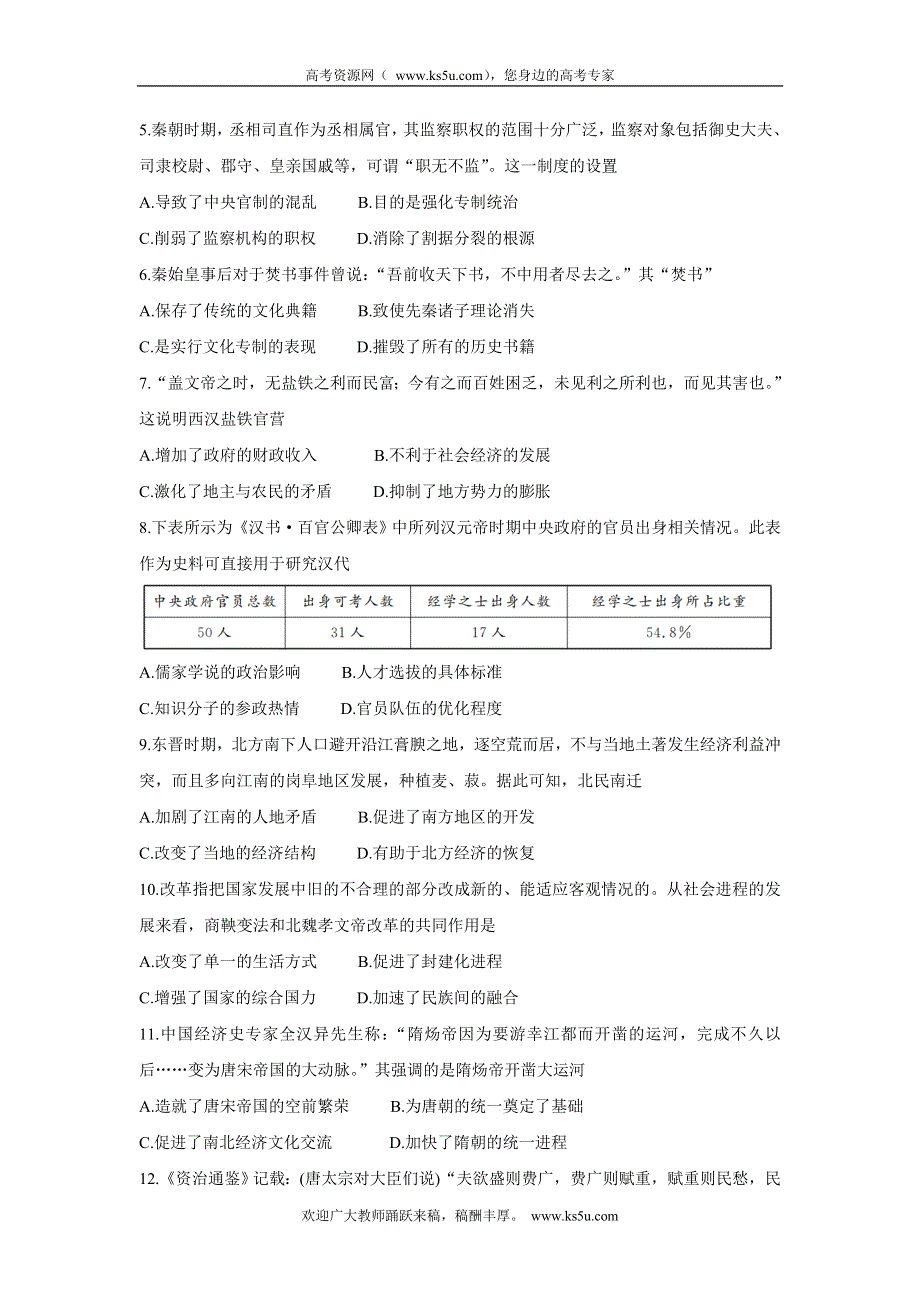 高考资源网（ www.ks5u.com），您身边的高考专家

5.秦朝时期，丞相司直作为丞相属官，其监察职权的范围十分广泛，监察对象包括御史大夫、司隶校尉、郡守、皇亲国戚等，可谓“职无不监”。这一制度的设置

A.导致了中央官制的混乱　　B.目的是强化专制统治

C.削弱了监察机构的职权　　D.消除了割据分裂的根源

6.秦始皇事后对于焚书事件曾说：“吾前收天下书，不中用者尽去之。”其“焚书”

A.保存了传统的文化典籍　　B.致使先秦诸子理论消失

C.是实行文化专制的表现　　D.摧毁了所有的历史书籍

7.“盖文帝之时，无盐铁之利而民富；今有之而百姓困乏，未见利之所利也，而见其害也。”这说明西汉盐铁官营

A.增加了政府的财政收入　　B.不利于社会经济的发展

C.激化了地主与农民的矛盾　　D.抑制了地方势力的膨胀

8.下表所示为《汉书·百官公卿表》中所列汉元帝时期中央政府的官员出身相关情况。此表作为史料可直接用于研究汉代

| 中央政府官员总数 | 出身可考人数 | 经学之士出身人数 | 经学之士出身所占比重 |
|---|---|---|---|
| 50人 | 31人 | 17人 | 54.8% |

A.儒家学说的政治影响　　B.人才选拔的具体标准

C.知识分子的参政热情　　D.官员队伍的优化程度

9.东晋时期，北方南下人口避开沿江膏腴之地，逐空荒而居，不与当地土著发生经济利益冲突，而且多向江南的岗阜地区发展，种植麦、菽。据此可知，北民南迁

A.加剧了江南的人地矛盾　　B.促进了南方地区的开发

C.改变了当地的经济结构　　D.有助于北方经济的恢复

10.改革指把国家发展中旧的不合理的部分改成新的、能适应客观情况的。从社会进程的发展来看，商鞅变法和北魏孝文帝改革的共同作用是

A.改变了单一的生活方式　　B.促进了封建化进程

C.增强了国家的综合国力　　D.加速了民族间的融合

11.中国经济史专家全汉昇先生称：“隋炀帝因为要游幸江都而开凿的运河，完成不久以后……变为唐宋帝国的大动脉。”其强调的是隋炀帝开凿大运河

A.造就了唐宋帝国的空前繁荣　　B.为唐朝的统一奠定了基础

C.促进了南北经济文化交流　　D.加快了隋朝的统一进程

12.《资治通鉴》记载：(唐太宗对大臣们说)“夫欲盛则费广，费广则赋重，赋重则民愁，民

欢迎广大教师踊跃来稿，稿酬丰厚。 www.ks5u.com